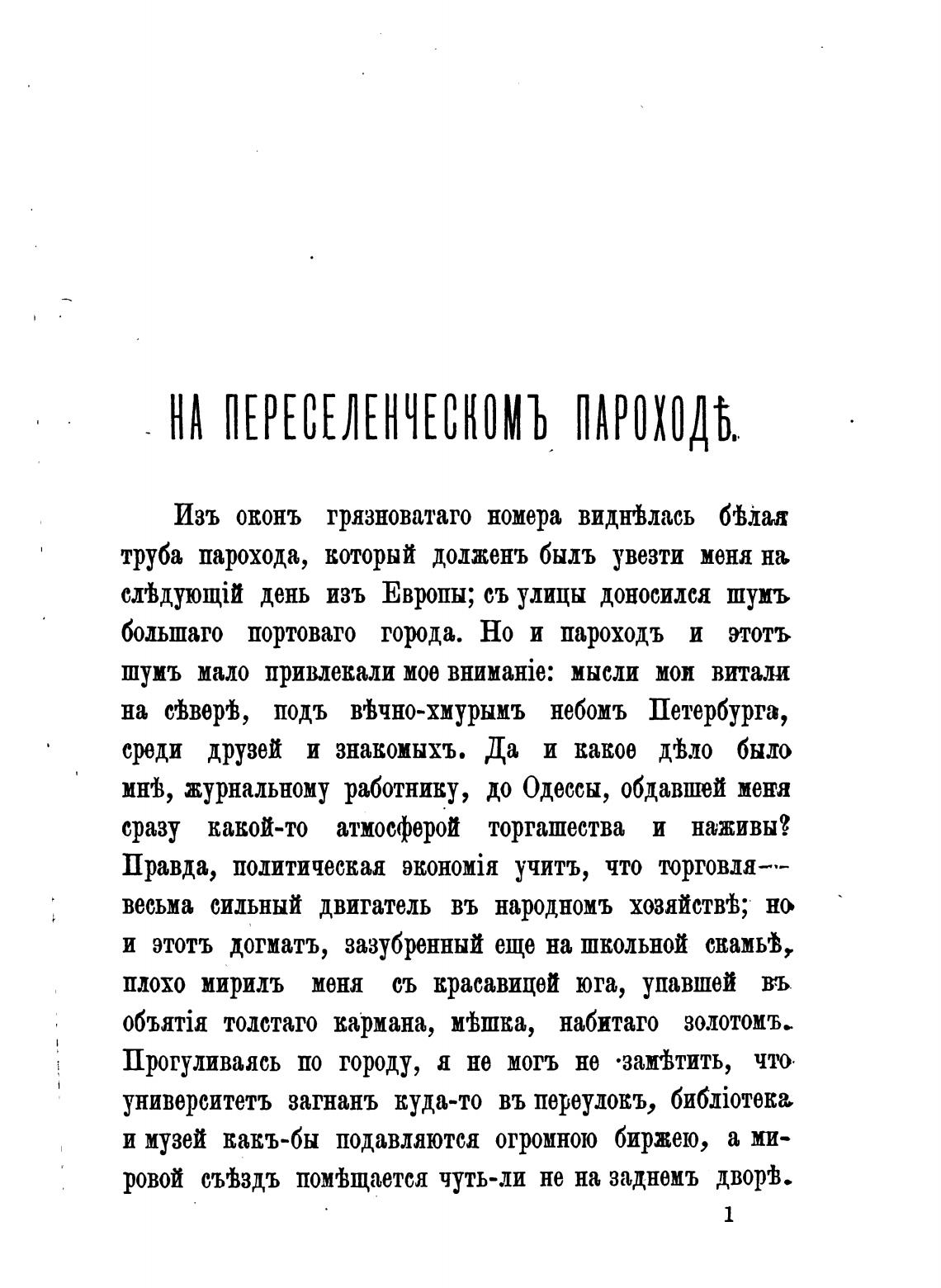 НА ПЕРЕСЕЛЕНЧЕСКОМЪ ПАРОХОДѢ.

Изъ оконъ грязноватаго номера виднѣлась бѣлая труба парохода, который долженъ былъ увезти меня на слѣдующій день изъ Европы; съ улицы доносился шумъ большаго портоваго города. Но и пароходъ и этотъ шумъ мало привлекали мое вниманіе: мысли мои витали на сѣверѣ, подъ вѣчно-хмурымъ небомъ Петербурга, среди друзей и знакомыхъ. Да и какое дѣло было мнѣ, журнальному работнику, до Одессы, обдавшей меня сразу какой-то атмосферой торгашества и наживы? Правда, политическая экономія учитъ, что торговля— весьма сильный двигатель въ народномъ хозяйствѣ; но и этотъ догматъ, зазубренный еще на школьной скамьѣ, плохо мирилъ меня съ красавицей юга, упавшей въ объятія толстаго кармана, мѣшка, набитаго золотомъ. Прогуливаясь по городу, я не могъ не замѣтить, что университетъ загнанъ куда-то въ переулокъ, библіотека и музей какъ-бы подавляются огромною биржею, а мировой съѣздъ помѣщается чуть-ли не на заднемъ дворѣ.

1